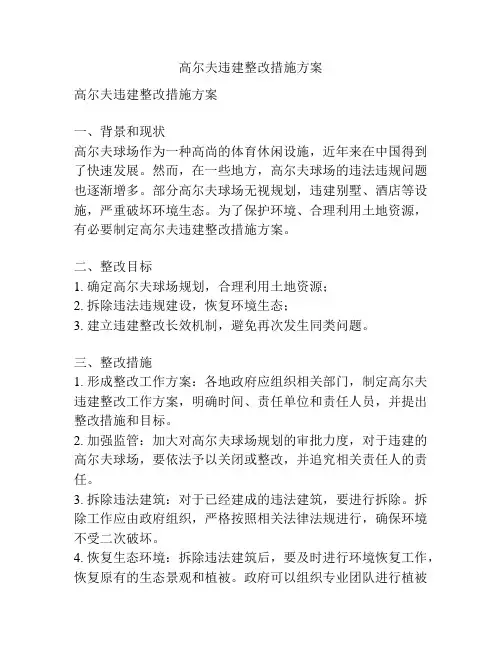 高尔夫违建整改措施方案

高尔夫违建整改措施方案

一、背景和现状
高尔夫球场作为一种高尚的体育休闲设施，近年来在中国得到了快速发展。然而，在一些地方，高尔夫球场的违法违规问题也逐渐增多。部分高尔夫球场无视规划，违建别墅、酒店等设施，严重破坏环境生态。为了保护环境、合理利用土地资源，有必要制定高尔夫违建整改措施方案。

二、整改目标
1. 确定高尔夫球场规划，合理利用土地资源；
2. 拆除违法违规建设，恢复环境生态；
3. 建立违建整改长效机制，避免再次发生同类问题。

三、整改措施
1. 形成整改工作方案：各地政府应组织相关部门，制定高尔夫违建整改工作方案，明确时间、责任单位和责任人员，并提出整改措施和目标。
2. 加强监管：加大对高尔夫球场规划的审批力度，对于违建的高尔夫球场，要依法予以关闭或整改，并追究相关责任人的责任。
3. 拆除违法建筑：对于已经建成的违法建筑，要进行拆除。拆除工作应由政府组织，严格按照相关法律法规进行，确保环境不受二次破坏。
4. 恢复生态环境：拆除违法建筑后，要及时进行环境恢复工作，恢复原有的生态景观和植被。政府可以组织专业团队进行植被